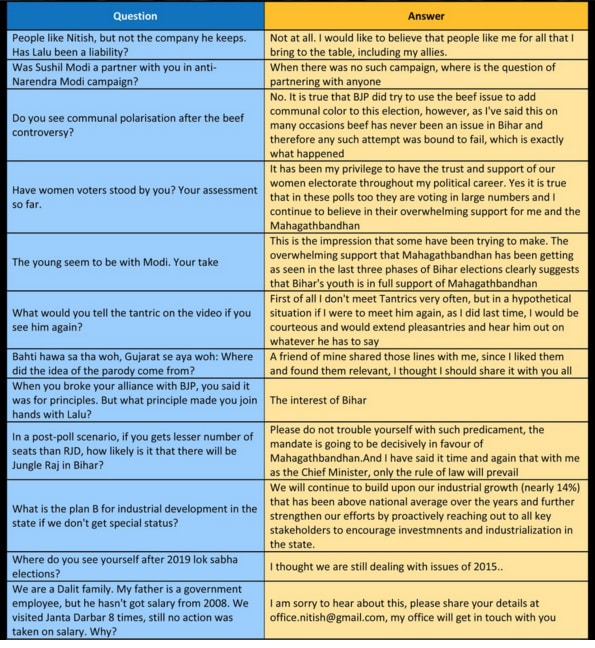 | Question | Answer |
|---|---|
| People like Nitish, but not the company he keeps. Has Lalu been a liability? | Not at all. I would like to believe that people like me for all that I bring to the table, including my allies. |
| Was Sushil Modi a partner with you in anti-Narendra Modi campaign? | When there was no such campaign, where is the question of partnering with anyone |
| Do you see communal polarisation after the beef controversy? | No. It is true that BJP did try to use the beef issue to add communal color to this election, however, as I've said this on many occasions beef has never been an issue in Bihar and therefore any such attempt was bound to fail, which is exactly what happened |
| Have women voters stood by you? Your assessment so far. | It has been my privilege to have the trust and support of our women electorate throughout my political career. Yes it is true that in these polls too they are voting in large numbers and I continue to believe in their overwhelming support for me and the Mahagathbandhan |
| The young seem to be with Modi. Your take | This is the impression that some have been trying to make. The overwhelming support that Mahagathbandhan has been getting as seen in the last three phases of Bihar elections clearly suggests that Bihar's youth is in full support of Mahagathbandhan |
| What would you tell the tantric on the video if you see him again? | First of all I don't meet Tantrics very often, but in a hypothetical situation if I were to meet him again, as I did last time, I would be courteous and would extend pleasantries and hear him out on whatever he has to say |
| Bahti hawa sa tha woh, Gujarat se aya woh: Where did the idea of the parody come from? | A friend of mine shared those lines with me, since I liked them and found them relevant, I thought I should share it with you all |
| When you broke your alliance with BJP, you said it was for principles. But what principle made you join hands with Lalu? | The interest of Bihar |
| In a post-poll scenario, if you gets lesser number of seats than RJD, how likely is it that there will be Jungle Raj in Bihar? | Please do not trouble yourself with such predicament, the mandate is going to be decisively in favour of Mahagathbandhan.And I have said it time and again that with me as the Chief Minister, only the rule of law will prevail |
| What is the plan B for industrial development in the state if we don't get special status? | We will continue to build upon our industrial growth (nearly 14%) that has been above national average over the years and further strengthen our efforts by proactively reaching out to all key stakeholders to encourage investmnents and industrialization in the state. |
| Where do you see yourself after 2019 lok sabha elections? | I thought we are still dealing with issues of 2015.. |
| We are a Dalit family. My father is a government employee, but he hasn't got salary from 2008. We visited Janta Darbar 8 times, still no action was taken on salary. Why? | I am sorry to hear about this, please share your details at office.nitish@gmail.com, my office will get in touch with you |